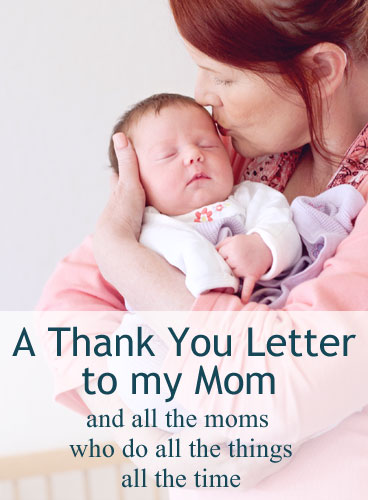 A Thank You Letter to my Mom

and all the moms who do all the things all the time